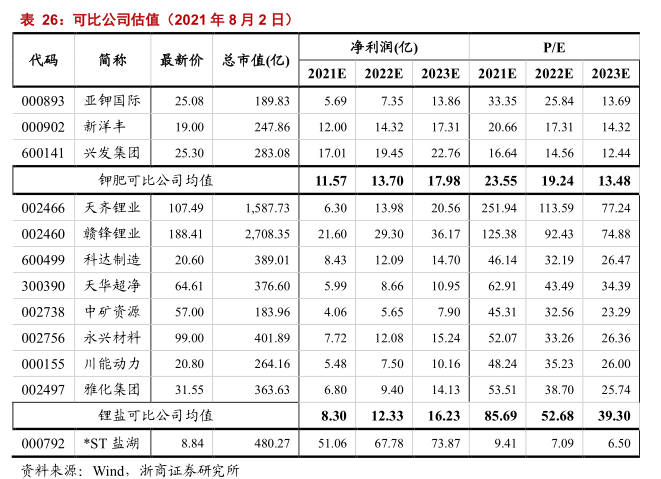 表 26：可比公司估值（2021 年 8 月 2 日）

| 代码 | 简称 | 最新价 | 总市值(亿) | 净利润(亿) 2021E | 净利润(亿) 2022E | 净利润(亿) 2023E | P/E 2021E | P/E 2022E | P/E 2023E |
|---|---|---|---|---|---|---|---|---|---|
| 000893 | 亚钾国际 | 25.08 | 189.83 | 5.69 | 7.35 | 13.86 | 33.35 | 25.84 | 13.69 |
| 000902 | 新洋丰 | 19.00 | 247.86 | 12.00 | 14.32 | 17.31 | 20.66 | 17.31 | 14.32 |
| 600141 | 兴发集团 | 25.30 | 283.08 | 17.01 | 19.45 | 22.76 | 16.64 | 14.56 | 12.44 |
| 钾肥可比公司均值 | | | | 11.57 | 13.70 | 17.98 | 23.55 | 19.24 | 13.48 |
| 002466 | 天齐锂业 | 107.49 | 1,587.73 | 6.30 | 13.98 | 20.56 | 251.94 | 113.59 | 77.24 |
| 002460 | 赣锋锂业 | 188.41 | 2,708.35 | 21.60 | 29.30 | 36.17 | 125.38 | 92.43 | 74.88 |
| 600499 | 科达制造 | 20.60 | 389.01 | 8.43 | 12.09 | 14.70 | 46.14 | 32.19 | 26.47 |
| 300390 | 天华超净 | 64.61 | 376.60 | 5.99 | 8.66 | 10.95 | 62.91 | 43.49 | 34.39 |
| 002738 | 中矿资源 | 57.00 | 183.96 | 4.06 | 5.65 | 7.90 | 45.31 | 32.56 | 23.29 |
| 002756 | 永兴材料 | 99.00 | 401.89 | 7.72 | 12.08 | 15.24 | 52.07 | 33.26 | 26.36 |
| 000155 | 川能动力 | 20.80 | 264.16 | 5.48 | 7.50 | 10.16 | 48.24 | 35.23 | 26.00 |
| 002497 | 雅化集团 | 31.55 | 363.63 | 6.80 | 9.40 | 14.13 | 53.51 | 38.70 | 25.74 |
| 锂盐可比公司均值 | | | | 8.30 | 12.33 | 16.23 | 85.69 | 52.68 | 39.30 |
| 000792 | *ST 盐湖 | 8.84 | 480.27 | 51.06 | 67.78 | 73.87 | 9.41 | 7.09 | 6.50 |

资料来源：Wind，浙商证券研究所